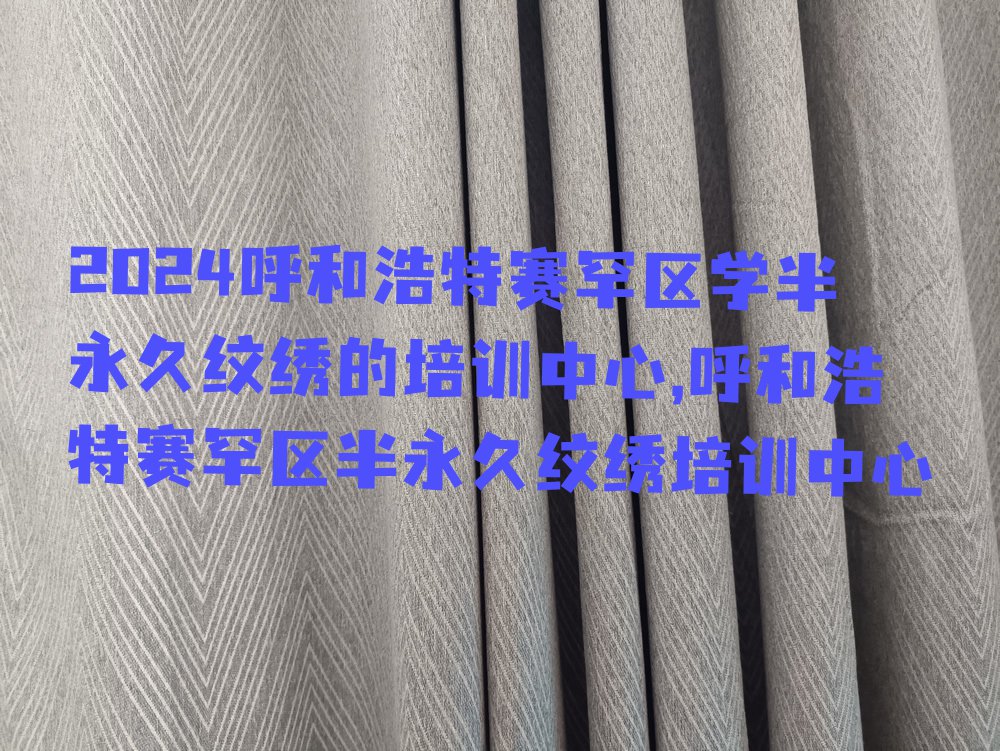 2024呼和浩特赛罕区学半永久纹绣的培训中心,呼和浩特赛罕区半永久纹绣培训中心